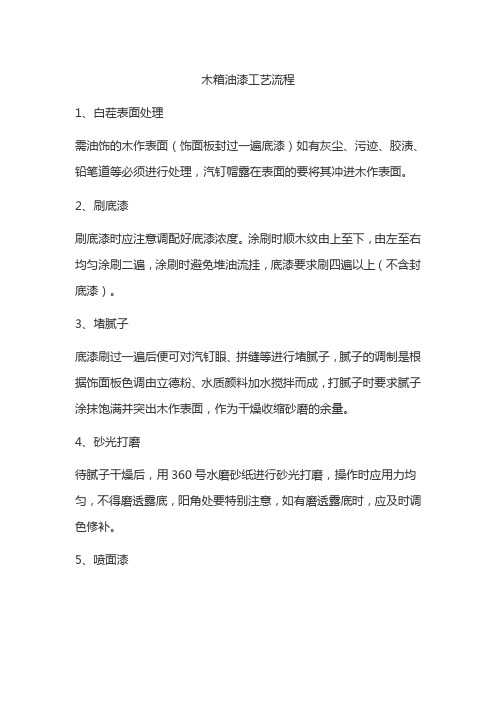 木箱油漆工艺流程

1、白茬表面处理

需油饰的木作表面（饰面板封过一遍底漆）如有灰尘、污迹、胶渍、铅笔道等必须进行处理，汽钉帽露在表面的要将其冲进木作表面。

2、刷底漆

刷底漆时应注意调配好底漆浓度。涂刷时顺木纹由上至下，由左至右均匀涂刷二遍，涂刷时避免堆油流挂，底漆要求刷四遍以上（不含封底漆）。

3、堵腻子

底漆刷过一遍后便可对汽钉眼、拼缝等进行堵腻子，腻子的调制是根据饰面板色调由立德粉、水质颜料加水搅拌而成，打腻子时要求腻子涂抹饱满并突出木作表面，作为干燥收缩砂磨的余量。

4、砂光打磨

待腻子干燥后，用 360 号水磨砂纸进行砂光打磨，操作时应用力均匀，不得磨透露底，阳角处要特别注意，如有磨透露底时，应及时调色修补。

5、喷面漆